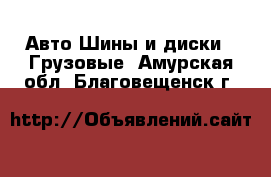 Авто Шины и диски Грузовые Амурская обл Благовещенск г

http://Объявлений.сайт